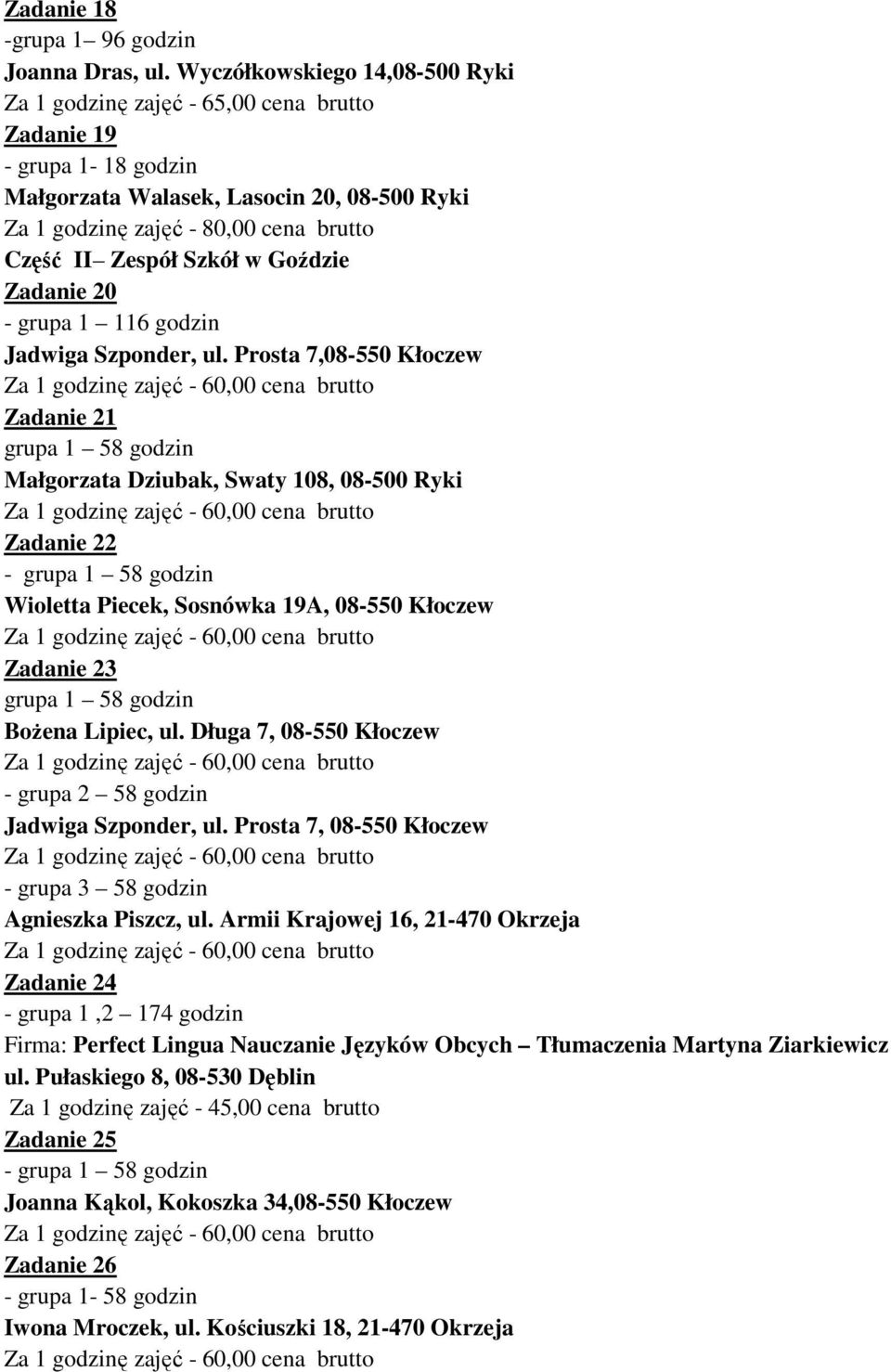 Zadanie 18
-grupa 1– 96 godzin
Joanna Dras, ul. Wyczółkowskiego 14,08-500 Ryki
Za 1 godzinę zajęć - 65,00 cena brutto
Zadanie 19
- grupa 1- 18 godzin
Małgorzata Walasek, Lasocin 20, 08-500 Ryki
Za 1 godzinę zajęć - 80,00 cena brutto
Część II– Zespół Szkół w Goździe
Zadanie 20
- grupa 1 – 116 godzin
Jadwiga Szponder, ul. Prosta 7,08-550 Kłoczew
Za 1 godzinę zajęć - 60,00 cena brutto
Zadanie 21
grupa 1 – 58 godzin
Małgorzata Dziubak, Swaty 108, 08-500 Ryki
Za 1 godzinę zajęć - 60,00 cena brutto
Zadanie 22
- grupa 1 – 58 godzin
Wioletta Piecek, Sosnówka 19A, 08-550 Kłoczew
Za 1 godzinę zajęć - 60,00 cena brutto
Zadanie 23
grupa 1 – 58 godzin
Bożena Lipiec, ul. Długa 7, 08-550 Kłoczew
Za 1 godzinę zajęć - 60,00 cena brutto
- grupa 2 – 58 godzin
Jadwiga Szponder, ul. Prosta 7, 08-550 Kłoczew
Za 1 godzinę zajęć - 60,00 cena brutto
- grupa 3 – 58 godzin
Agnieszka Piszcz, ul. Armii Krajowej 16, 21-470 Okrzeja
Za 1 godzinę zajęć - 60,00 cena brutto
Zadanie 24
- grupa 1 ,2 – 174 godzin
Firma: Perfect Lingua Nauczanie Języków Obcych – Tłumaczenia Martyna Ziarkiewicz ul. Pułaskiego 8, 08-530 Dęblin
Za 1 godzinę zajęć - 45,00 cena brutto
Zadanie 25
- grupa 1 – 58 godzin
Joanna Kąkol, Kokoszka 34,08-550 Kłoczew
Za 1 godzinę zajęć - 60,00 cena brutto
Zadanie 26
- grupa 1- 58 godzin
Iwona Mroczek, ul. Kościuszki 18, 21-470 Okrzeja
Za 1 godzinę zajęć - 60,00 cena brutto